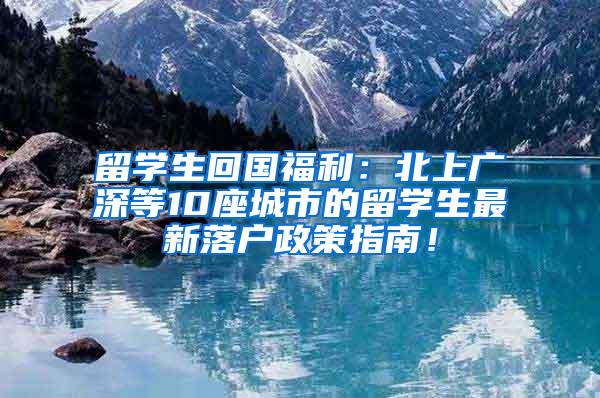 留学生回国福利：北上广深等10座城市的留学生最新落户政策指南！